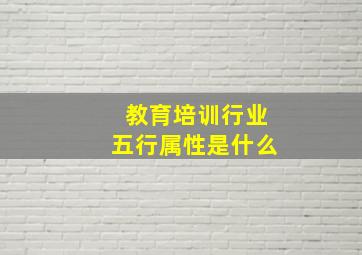 教育培训行业
五行属性是什么